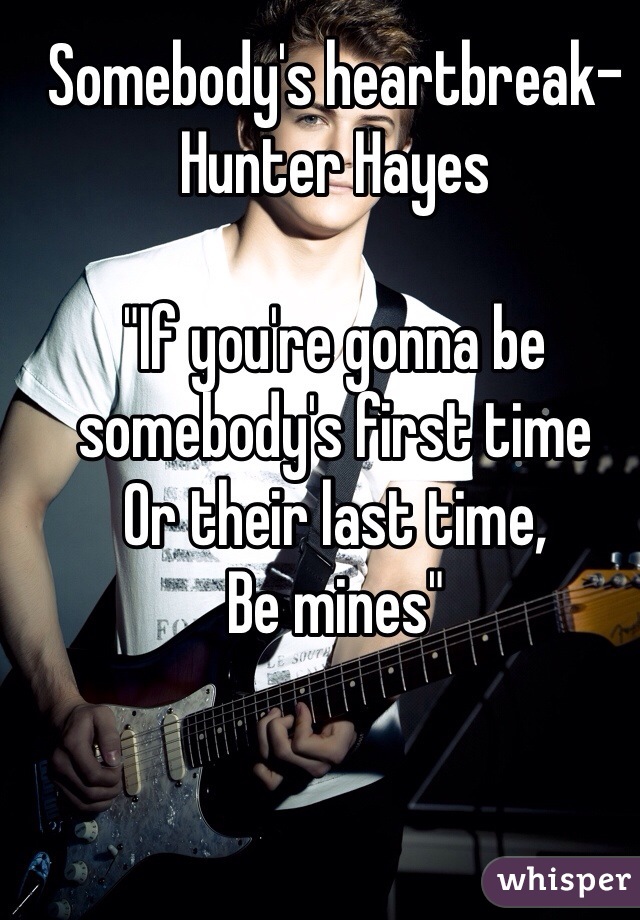 Somebody's heartbreak-
Hunter Hayes

"If you're gonna be somebody's first time
Or their last time,
Be mines"

whisper